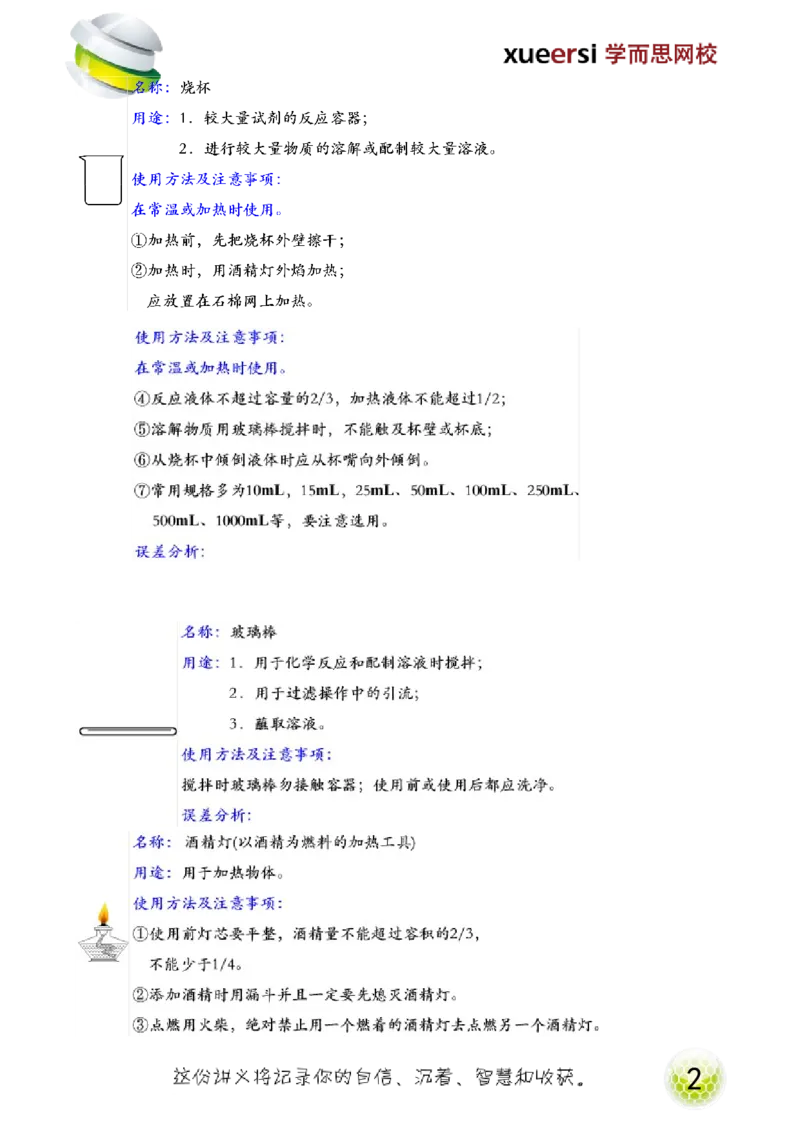 xueersi 学而思网校

名称：烧杯

用途：1．较大量试剂的反应容器；

2．进行较大量物质的溶解或配制较大量溶液。

使用方法及注意事项：

在常温或加热时使用。

①加热前，先把烧杯外壁擦干；

②加热时，用酒精灯外焰加热；

应放置在石棉网上加热。

使用方法及注意事项：

在常温或加热时使用。

④反应液体不超过容量的2/3，加热液体不能超过1/2；

⑤溶解物质用玻璃棒搅拌时，不能触及杯壁或杯底；

⑥从烧杯中倾倒液体时应从杯嘴向外倾倒。

⑦常用规格多为10mL，15mL，25mL、50mL、100mL、250mL、500mL、1000mL等，要注意选用。

误差分析：

名称：玻璃棒

用途：1．用于化学反应和配制溶液时搅拌；

2．用于过滤操作中的引流；

3．蘸取溶液。

使用方法及注意事项：

搅拌时玻璃棒勿接触容器；使用前或使用后都应洗净。

误差分析：

名称：酒精灯(以酒精为燃料的加热工具)

用途：用于加热物体。

使用方法及注意事项：

①使用前灯芯要平整，酒精量不能超过容积的2/3，不能少于1/4。

②添加酒精时用漏斗并且一定要先熄灭酒精灯。

③点燃用火柴，绝对禁止用一个燃着的酒精灯去点燃另一个酒精灯。

这份讲义将记录你的自信、沉着、智慧和收获。

2